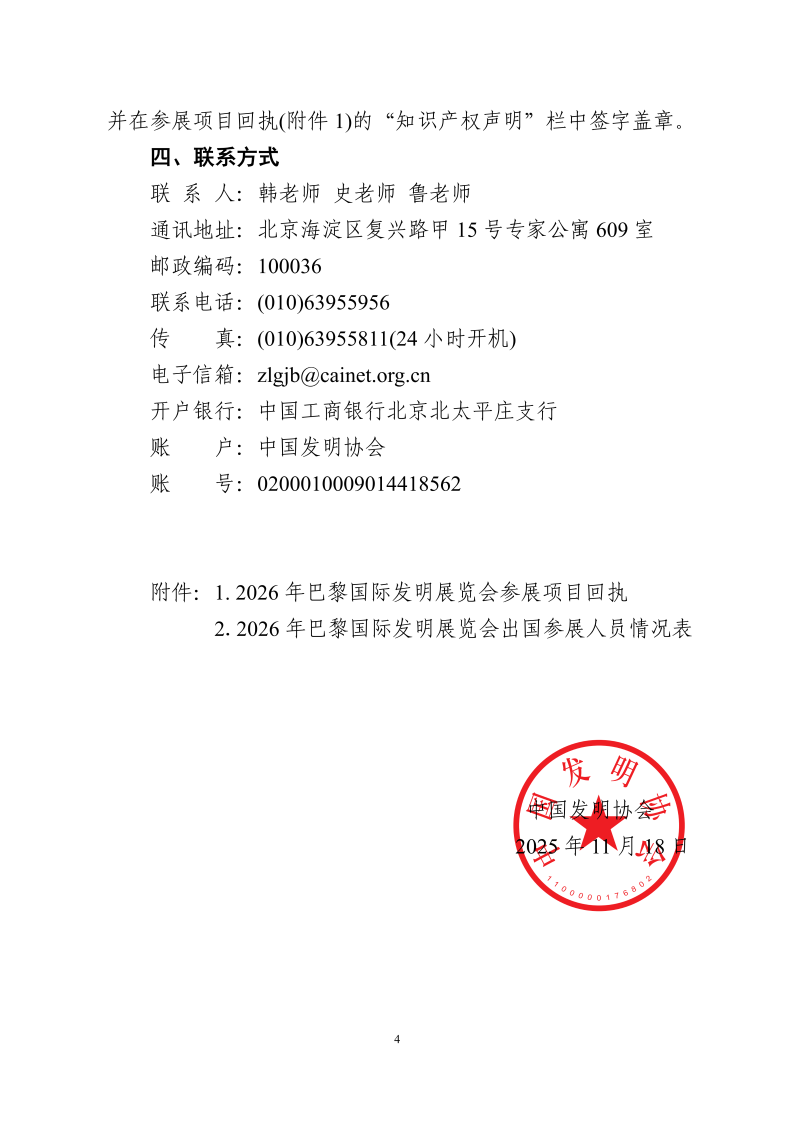 并在参展项目回执(附件1)的“知识产权声明”栏中签字盖章。

四、联系方式

联 系 人：韩老师 史老师 鲁老师

通讯地址：北京海淀区复兴路甲15号专家公寓609室

邮政编码：100036

联系电话：(010)63955956

传 真：(010)63955811(24小时开机)

电子信箱：zlgjb@cainet.org.cn

开户银行：中国工商银行北京北太平庄支行

账 户：中国发明协会

账 号：0200010009014418562

附件：1. 2026年巴黎国际发明展览会参展项目回执
2. 2026年巴黎国际发明展览会出国参展人员情况表

中国发明协会
2025年11月18日

中国发明协会
1100000176802

4